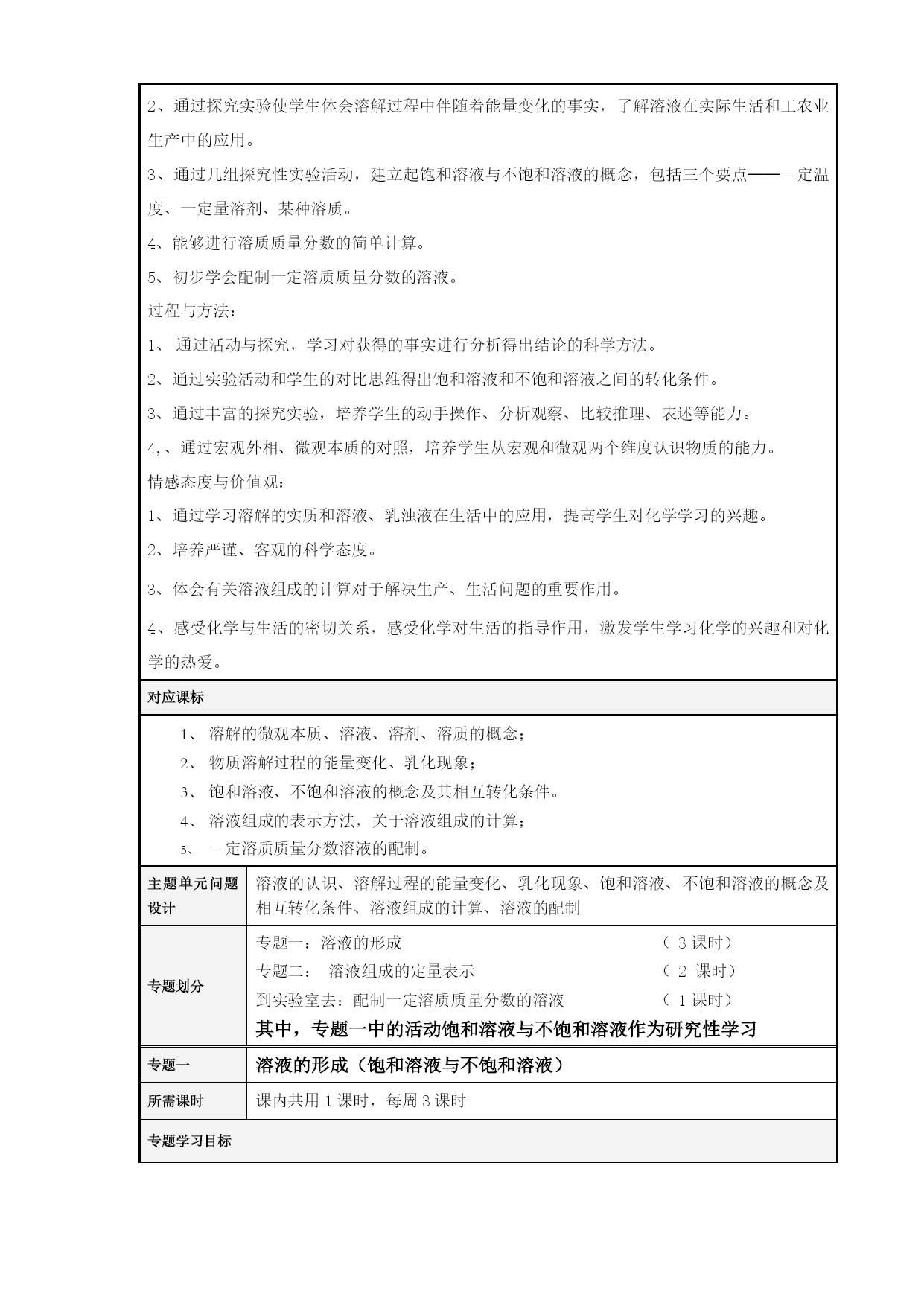 2、通过探究实验使学生体会溶解过程中伴随着能量变化的事实，了解溶液在实际生活和工农业生产中的应用。

3、通过几组探究性实验活动，建立起饱和溶液与不饱和溶液的概念，包括三个要点——一定温度、一定量溶剂、某种溶质。

4、能够进行溶质质量分数的简单计算。

5、初步学会配制一定溶质质量分数的溶液。

过程与方法：

1、 通过活动与探究，学习对获得的事实进行分析得出结论的科学方法。

2、通过实验活动和学生的对比思维得出饱和溶液和不饱和溶液之间的转化条件。

3、通过丰富的探究实验，培养学生的动手操作、分析观察、比较推理、表述等能力。

4,、通过宏观外相、微观本质的对照，培养学生从宏观和微观两个维度认识物质的能力。

情感态度与价值观：

1、通过学习溶解的实质和溶液、乳浊液在生活中的应用，提高学生对化学学习的兴趣。

2、培养严谨、客观的科学态度。

3、体会有关溶液组成的计算对于解决生产、生活问题的重要作用。

4、感受化学与生活的密切关系，感受化学对生活的指导作用，激发学生学习化学的兴趣和对化学的热爱。

对应课标

1、 溶解的微观本质、溶液、溶剂、溶质的概念；
2、 物质溶解过程的能量变化、乳化现象；
3、 饱和溶液、不饱和溶液的概念及其相互转化条件。
4、 溶液组成的表示方法，关于溶液组成的计算；
5、 一定溶质质量分数溶液的配制。

| 主题单元问题设计 | 溶液的认识、溶解过程的能量变化、乳化现象、饱和溶液、不饱和溶液的概念及相互转化条件、溶液组成的计算、溶液的配制 |
|---|---|
| 专题划分 | 专题一：溶液的形成 （ 3 课时）<br>专题二： 溶液组成的定量表示 （ 2 课时）<br>到实验室去：配制一定溶质质量分数的溶液 （ 1 课时）<br>其中，专题一中的活动饱和溶液与不饱和溶液作为研究性学习 |
| 专题一 | 溶液的形成（饱和溶液与不饱和溶液） |
| 所需课时 | 课内共用 1 课时，每周 3 课时 |

专题学习目标